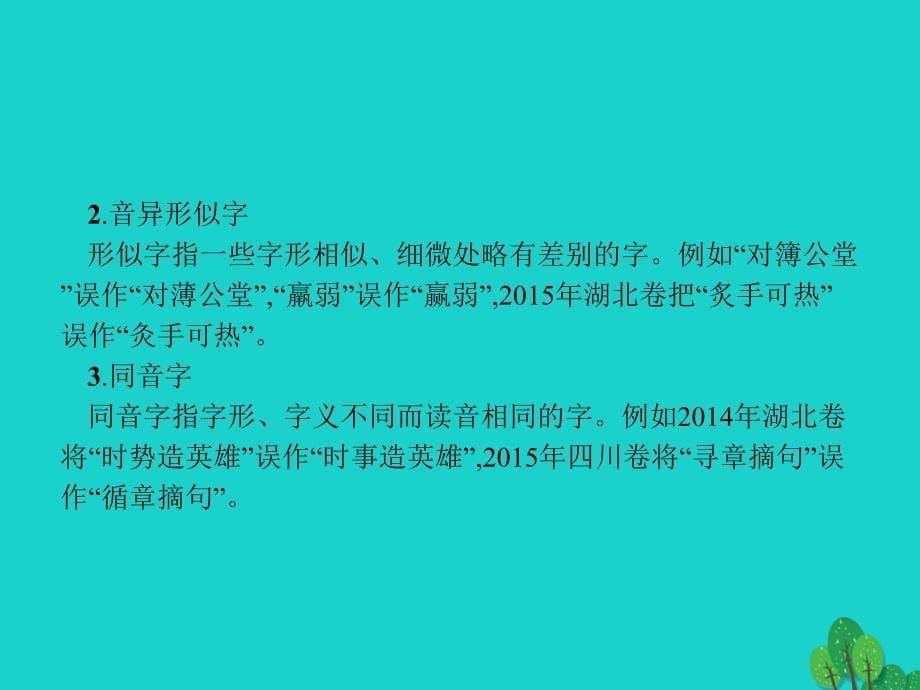 2.音异形似字

形似字指一些字形相似、细微处略有差别的字。例如“对簿公堂”误作“对薄公堂”,“羸弱”误作“赢弱”,2015年湖北卷把“炙手可热”误作“灸手可热”。

3.同音字

同音字指字形、字义不同而读音相同的字。例如2014年湖北卷将“时势造英雄”误作“时事造英雄”,2015年四川卷将“寻章摘句”误作“循章摘句”。